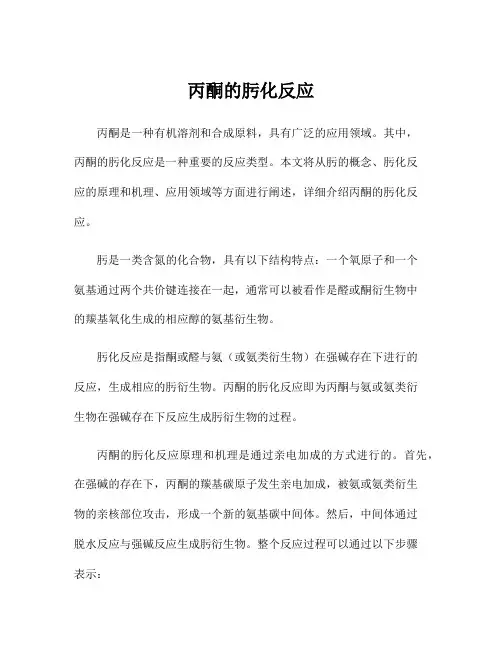 丙酮的肟化反应

丙酮是一种有机溶剂和合成原料，具有广泛的应用领域。其中，丙酮的肟化反应是一种重要的反应类型。本文将从肟的概念、肟化反应的原理和机理、应用领域等方面进行阐述，详细介绍丙酮的肟化反应。

肟是一类含氮的化合物，具有以下结构特点：一个氧原子和一个氨基通过两个共价键连接在一起，通常可以被看作是醛或酮衍生物中的羰基氧化生成的相应醇的氨基衍生物。

肟化反应是指酮或醛与氨（或氨类衍生物）在强碱存在下进行的反应，生成相应的肟衍生物。丙酮的肟化反应即为丙酮与氨或氨类衍生物在强碱存在下反应生成肟衍生物的过程。

丙酮的肟化反应原理和机理是通过亲电加成的方式进行的。首先，在强碱的存在下，丙酮的羰基碳原子发生亲电加成，被氨或氨类衍生物的亲核部位攻击，形成一个新的氨基碳中间体。然后，中间体通过脱水反应与强碱反应生成肟衍生物。整个反应过程可以通过以下步骤表示：